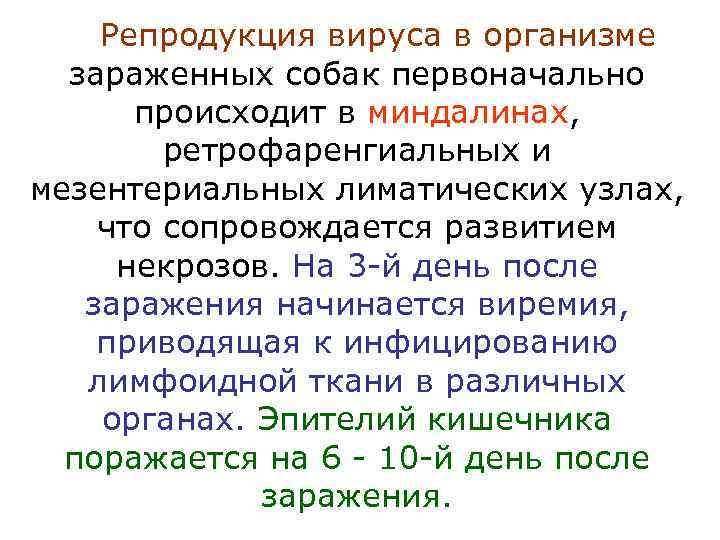 Репродукция вируса в организме зараженных собак первоначально происходит в миндалинах, ретрофаренгиальных и мезентериальных лиматических узлах, что сопровождается развитием некрозов. На 3-й день после заражения начинается виремия, приводящая к инфицированию лимфоидной ткани в различных органах. Эпителий кишечника поражается на 6 - 10-й день после заражения.